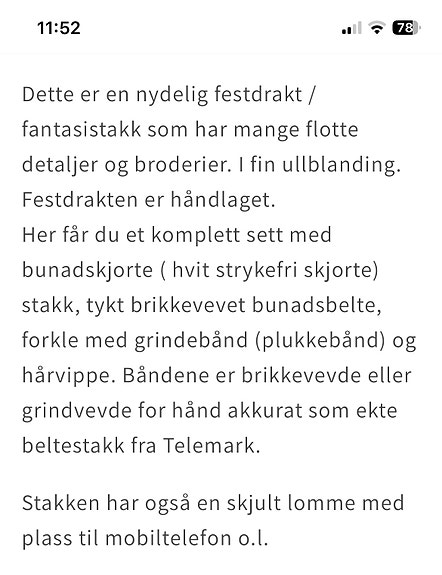 11:52

78

Dette er en nydelig festdrakt / fantasistakk som har mange flotte detaljer og broderier. I fin ullblanding. Festdrakten er håndlaget.
Her får du et komplett sett med bunadskjorte ( hvit strykefri skjorte) stakk, tykt brikkevevet bunadsbelte, forkle med grindebånd (plukkebånd) og hårvippe. Båndene er brikkevevde eller grindvevde for hånd akkurat som ekte beltestakk fra Telemark.

Stakken har også en skjult lomme med plass til mobiltelefon o.l.